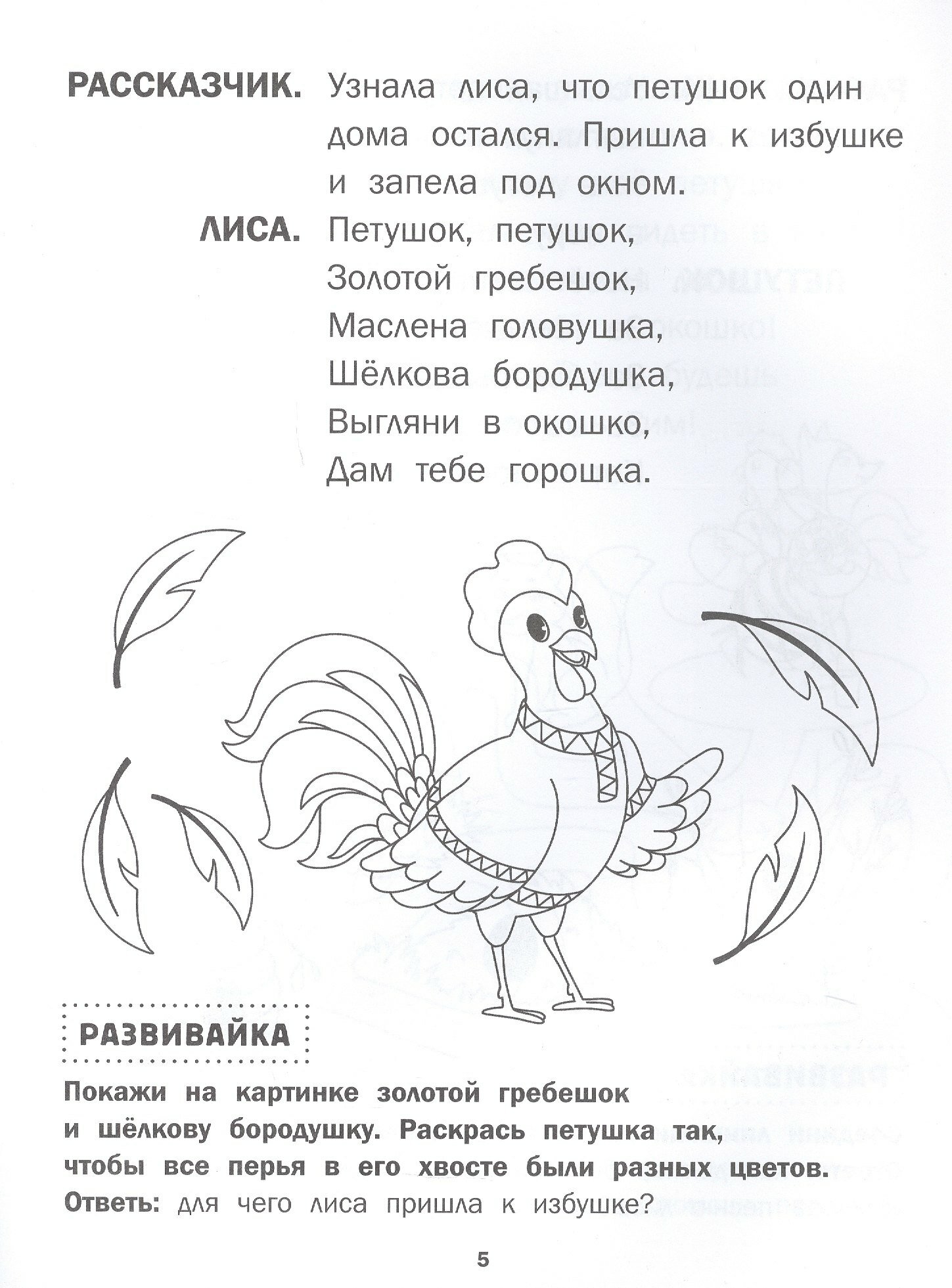 РАССКАЗЧИК. Узнала лиса, что петушок один дома остался. Пришла к избушке и запела под окном.

ЛИСА. Петушок, петушок,
Золотой гребешок,
Маслена головушка,
Шёлкова бородушка,
Выгляни в окошко,
Дам тебе горошка.

РАЗВИВАЙКА

Покажи на картинке золотой гребешок и шёлкову бородушку. Раскрась петушка так, чтобы все перья в его хвосте были разных цветов.
Ответь: для чего лиса пришла к избушке?

5